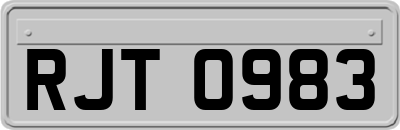 RJT 0983